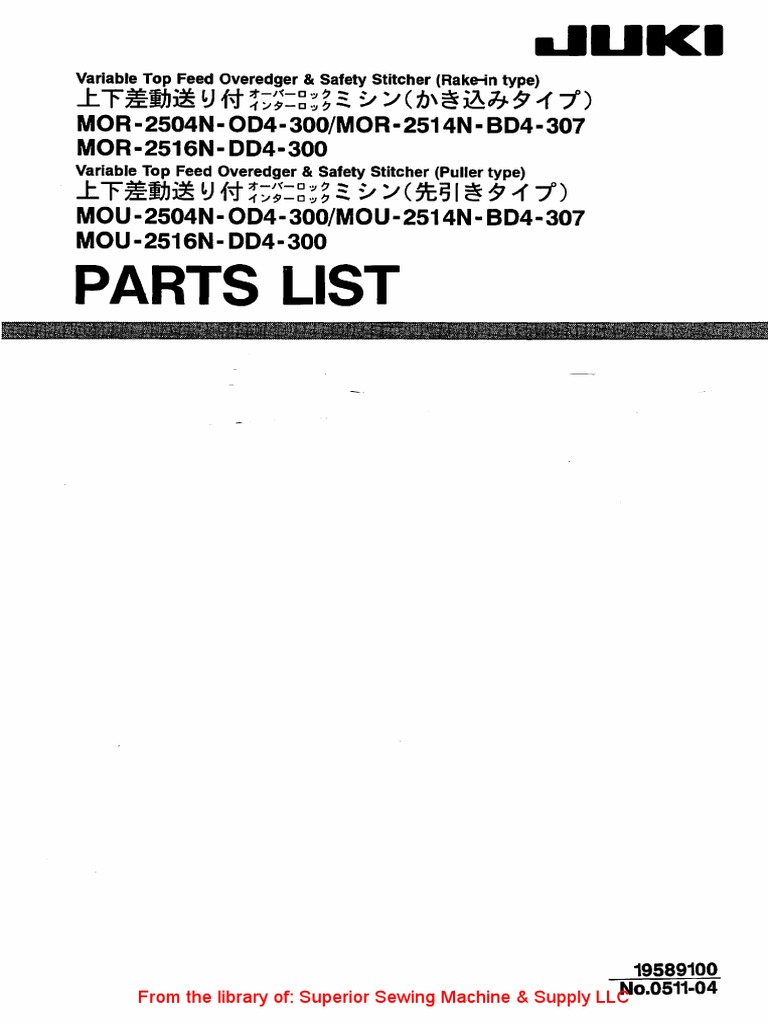 JUKI

Variable Top Feed Overedger & Safety Stitcher (Rake-in type)
上下差動送り付オーバーロックインターロックミシン(かき込みタイプ)
MOR-2504N-OD4-300/MOR-2514N-BD4-307
MOR-2516N-DD4-300
Variable Top Feed Overedger & Safety Stitcher (Puller type)
上下差動送り付オーバーロックインターロックミシン(先引きタイプ)
MOU-2504N-OD4-300/MOU-2514N-BD4-307
MOU-2516N-DD4-300

PARTS LIST

19589100
No.0511-04

From the library of: Superior Sewing Machine & Supply LLC